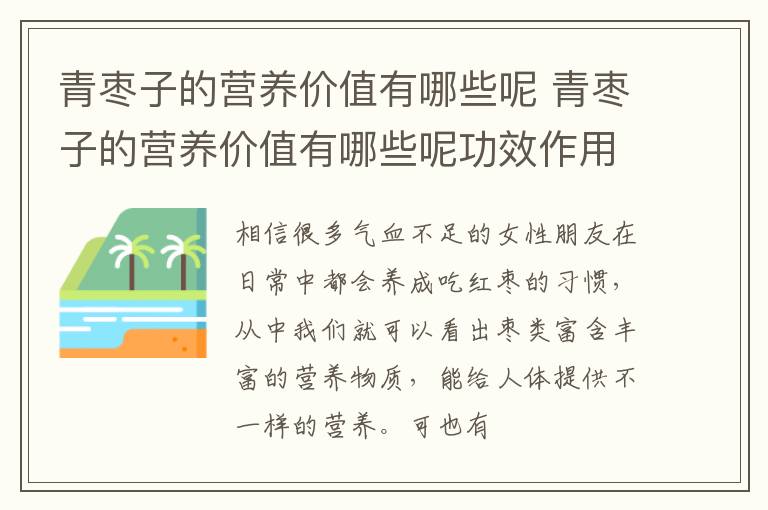 青枣子的营养价值有哪些呢 青枣子的营养价值有哪些呢功效作用

相信很多气血不足的女性朋友在日常中都会养成吃红枣的习惯，从中我们就可以看出枣类富含丰富的营养物质，能给人体提供不一样的营养。可也有